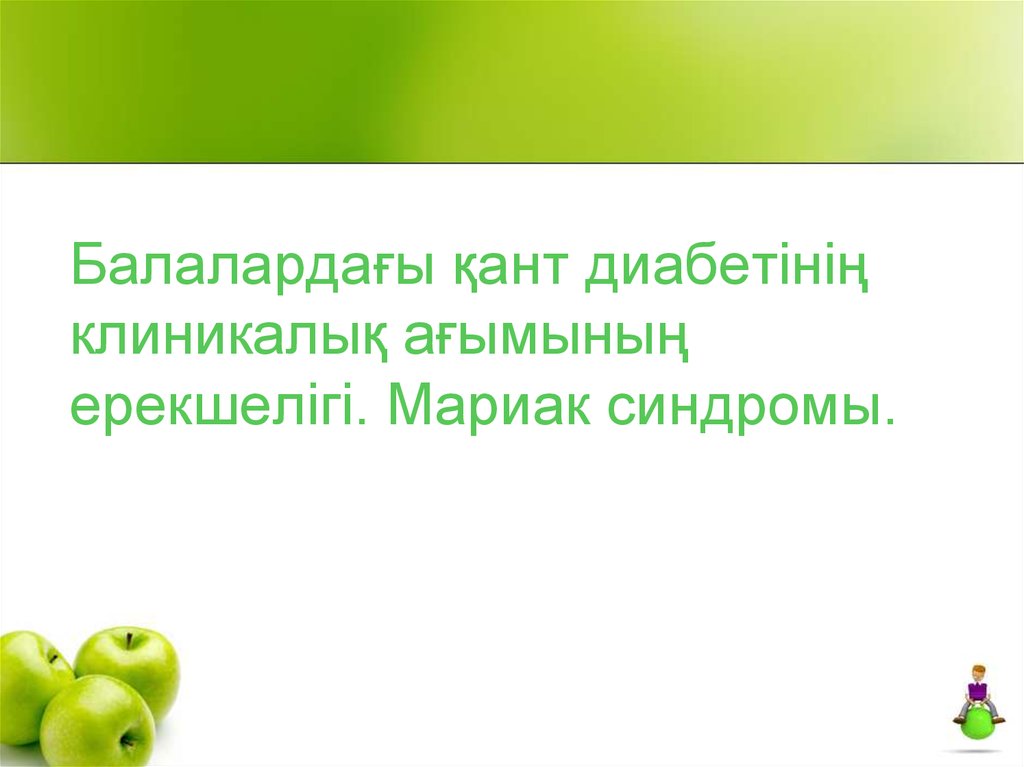 Балалардағы қант диабетінің клиникалық ағымының ерекшелігі. Мариак синдромы.